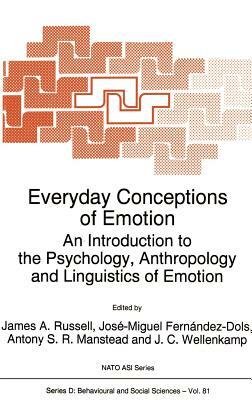 Everyday Conceptions of Emotion

An Introduction to the Psychology, Anthropology and Linguistics of Emotion

Edited by

James A. Russell, José-Miguel Fernández-Dols, Antony S. R. Manstead and J. C. Wellenkamp

NATO ASI Series

Series D: Behavioural and Social Sciences – Vol. 81